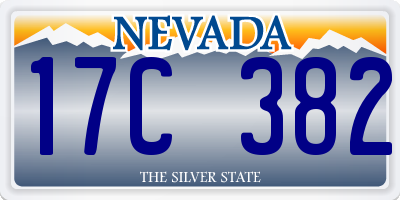 NEVADA

17C 382

THE SILVER STATE